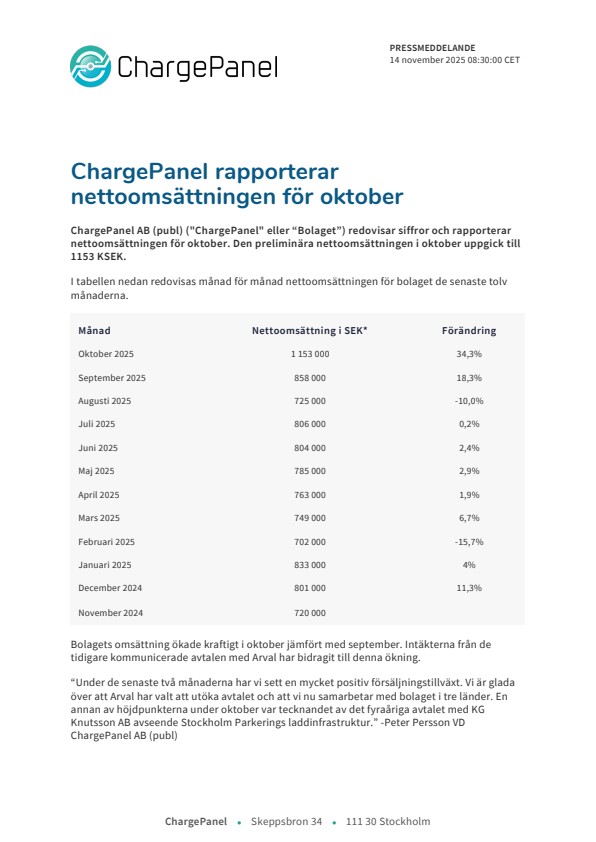 ChargePanel

PRESSMEDDELANDE
14 november 2025 08:30:00 CET

ChargePanel rapporterar nettoomsättningen för oktober

ChargePanel AB (publ) ("ChargePanel" eller “Bolaget”) redovisar siffror och rapporterar nettoomsättningen för oktober. Den preliminära nettoomsättningen i oktober uppgick till 1153 KSEK.

I tabellen nedan redovisas månad för månad nettoomsättningen för bolaget de senaste tolv månaderna.

| Månad | Nettoomsättning i SEK* | Förändring |
|---|---|---|
| Oktober 2025 | 1 153 000 | 34,3% |
| September 2025 | 858 000 | 18,3% |
| Augusti 2025 | 725 000 | -10,0% |
| Juli 2025 | 806 000 | 0,2% |
| Juni 2025 | 804 000 | 2,4% |
| Maj 2025 | 785 000 | 2,9% |
| April 2025 | 763 000 | 1,9% |
| Mars 2025 | 749 000 | 6,7% |
| Februari 2025 | 702 000 | -15,7% |
| Januari 2025 | 833 000 | 4% |
| December 2024 | 801 000 | 11,3% |
| November 2024 | 720 000 | |

Bolagets omsättning ökade kraftigt i oktober jämfört med september. Intäkterna från de tidigare kommunicerade avtalen med Arval har bidragit till denna ökning.

“Under de senaste två månaderna har vi sett en mycket positiv försäljningstillväxt. Vi är glada över att Arval har valt att utöka avtalet och att vi nu samarbetar med bolaget i tre länder. En annan av höjdpunkterna under oktober var tecknandet av det fyraåriga avtalet med KG Knutsson AB avseende Stockholm Parkerings laddinfrastruktur.” -Peter Persson VD ChargePanel AB (publ)

ChargePanel • Skeppsbron 34 • 111 30 Stockholm